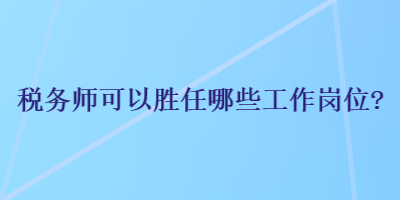 税务师可以胜任哪些工作岗位?